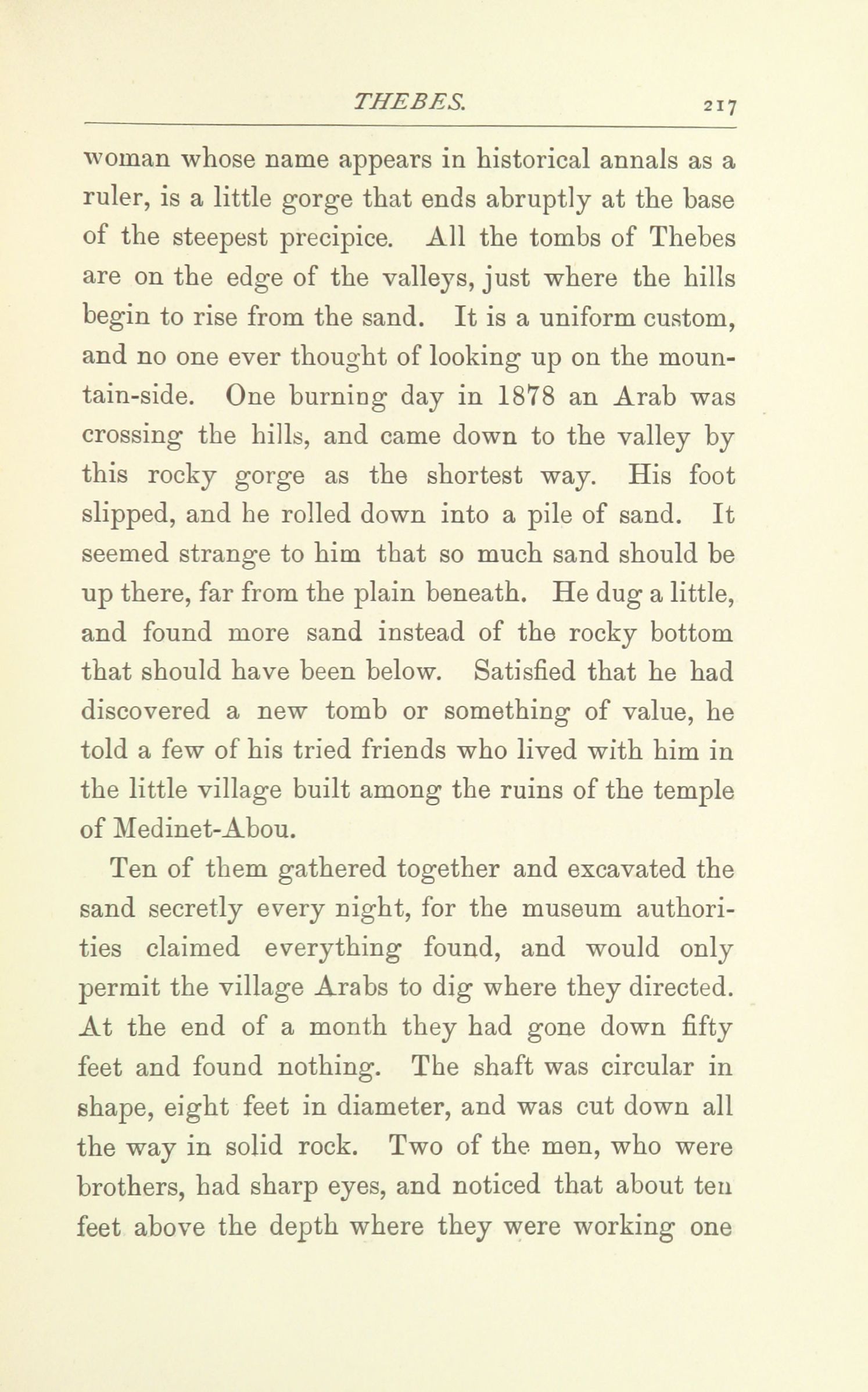 THEBES. 217

woman whose name appears in historical annals as a ruler, is a little gorge that ends abruptly at the base of the steepest precipice. All the tombs of Thebes are on the edge of the valleys, just where the hills begin to rise from the sand. It is a uniform custom, and no one ever thought of looking up on the mountain-side. One burning day in 1878 an Arab was crossing the hills, and came down to the valley by this rocky gorge as the shortest way. His foot slipped, and he rolled down into a pile of sand. It seemed strange to him that so much sand should be up there, far from the plain beneath. He dug a little, and found more sand instead of the rocky bottom that should have been below. Satisfied that he had discovered a new tomb or something of value, he told a few of his tried friends who lived with him in the little village built among the ruins of the temple of Medinet-Abou.

Ten of them gathered together and excavated the sand secretly every night, for the museum authorities claimed everything found, and would only permit the village Arabs to dig where they directed. At the end of a month they had gone down fifty feet and found nothing. The shaft was circular in shape, eight feet in diameter, and was cut down all the way in solid rock. Two of the men, who were brothers, had sharp eyes, and noticed that about ten feet above the depth where they were working one